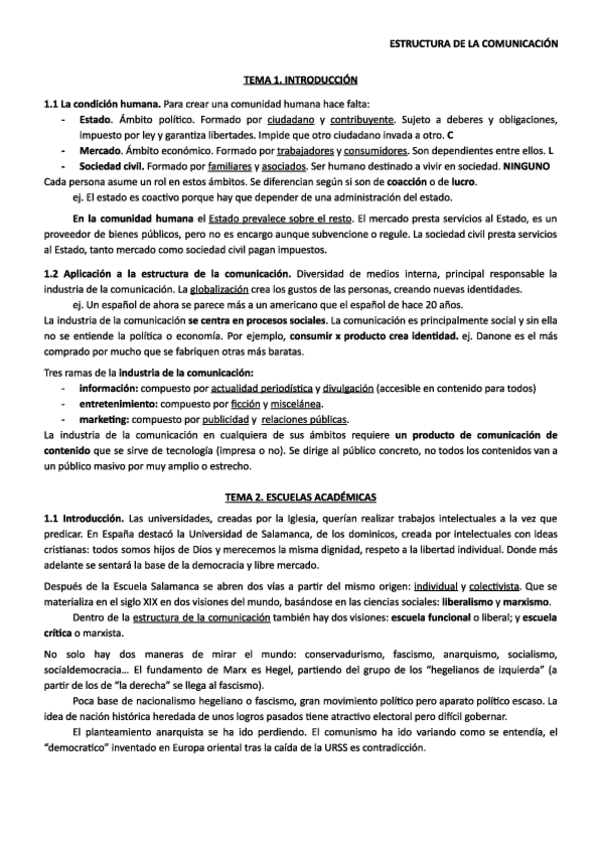 ESTRUCTURA DE LA COMUNICACIÓN

TEMA 1. INTRODUCCIÓN

1.1 La condición humana. Para crear una comunidad humana hace falta:
- Estado. Ámbito político. Formado por ciudadano y contribuyente. Sujeto a deberes y obligaciones, impuesto por ley y garantiza libertades. Impide que otro ciudadano invada a otro. C
- Mercado. Ámbito económico. Formado por trabajadores y consumidores. Son dependientes entre ellos. L
- Sociedad civil. Formado por familiares y asociados. Ser humano destinado a vivir en sociedad. NINGUNO

Cada persona asume un rol en estos ámbitos. Se diferencian según si son de coacción o de lucro.
ej. El estado es coactivo porque hay que depender de una administración del estado.

En la comunidad humana el Estado prevalece sobre el resto. El mercado presta servicios al Estado, es un proveedor de bienes públicos, pero no es encargo aunque subvencione o regule. La sociedad civil presta servicios al Estado, tanto mercado como sociedad civil pagan impuestos.

1.2 Aplicación a la estructura de la comunicación. Diversidad de medios interna, principal responsable la industria de la comunicación. La globalización crea los gustos de las personas, creando nuevas identidades.
ej. Un español de ahora se parece más a un americano que el español de hace 20 años.
La industria de la comunicación se centra en procesos sociales. La comunicación es principalmente social y sin ella no se entiende la política o economía. Por ejemplo, consumir x producto crea identidad. ej. Danone es el más comprado por mucho que se fabriquen otras más baratas.

Tres ramas de la industria de la comunicación:
- información: compuesto por actualidad periodística y divulgación (accesible en contenido para todos)
- entretenimiento: compuesto por ficción y miscelánea.
- marketing: compuesto por publicidad y relaciones públicas.

La industria de la comunicación en cualquiera de sus ámbitos requiere un producto de comunicación de contenido que se sirve de tecnología (impresa o no). Se dirige al público concreto, no todos los contenidos van a un público masivo por muy amplio o estrecho.

TEMA 2. ESCUELAS ACADÉMICAS

1.1 Introducción. Las universidades, creadas por la Iglesia, querían realizar trabajos intelectuales a la vez que predicar. En España destacó la Universidad de Salamanca, de los dominicos, creada por intelectuales con ideas cristianas: todos somos hijos de Dios y merecemos la misma dignidad, respeto a la libertad individual. Donde más adelante se sentará la base de la democracia y libre mercado.

Después de la Escuela Salamanca se abren dos vías a partir del mismo origen: individual y colectivista. Que se materializa en el siglo XIX en dos visiones del mundo, basándose en las ciencias sociales: liberalismo y marxismo.

Dentro de la estructura de la comunicación también hay dos visiones: escuela funcional o liberal; y escuela crítica o marxista.

No solo hay dos maneras de mirar el mundo: conservadurismo, fascismo, anarquismo, socialismo, socialdemocracia... El fundamento de Marx es Hegel, partiendo del grupo de los "hegelianos de izquierda" (a partir de los de "la derecha" se llega al fascismo).

Poca base de nacionalismo hegeliano o fascismo, gran movimiento político pero aparato político escaso. La idea de nación histórica heredada de unos logros pasados tiene atractivo electoral pero difícil gobernar.

El planteamiento anarquista se ha ido perdiendo. El comunismo ha ido variando como se entendía, el "democratico" inventado en Europa oriental tras la caída de la URSS es contradicción.